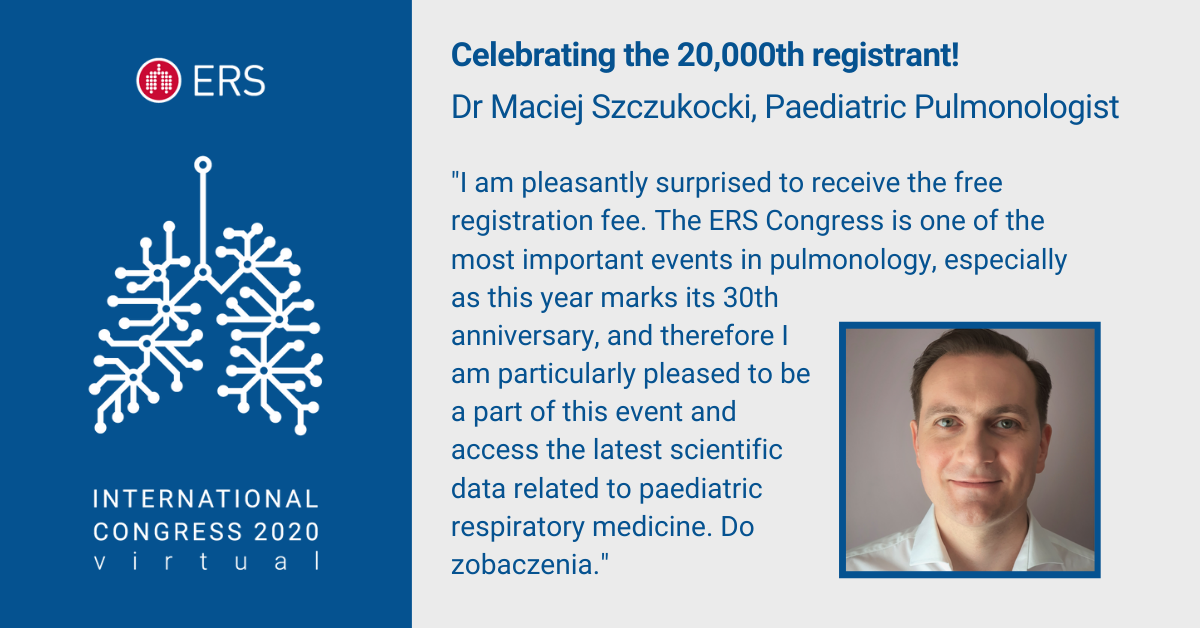 ERS

INTERNATIONAL
CONGRESS 2020
virtual

Celebrating the 20,000th registrant!

Dr Maciej Szczukocki, Paediatric Pulmonologist

"I am pleasantly surprised to receive the free registration fee. The ERS Congress is one of the most important events in pulmonology, especially as this year marks its 30th anniversary, and therefore I am particularly pleased to be a part of this event and access the latest scientific data related to paediatric respiratory medicine. Do zobaczenia."